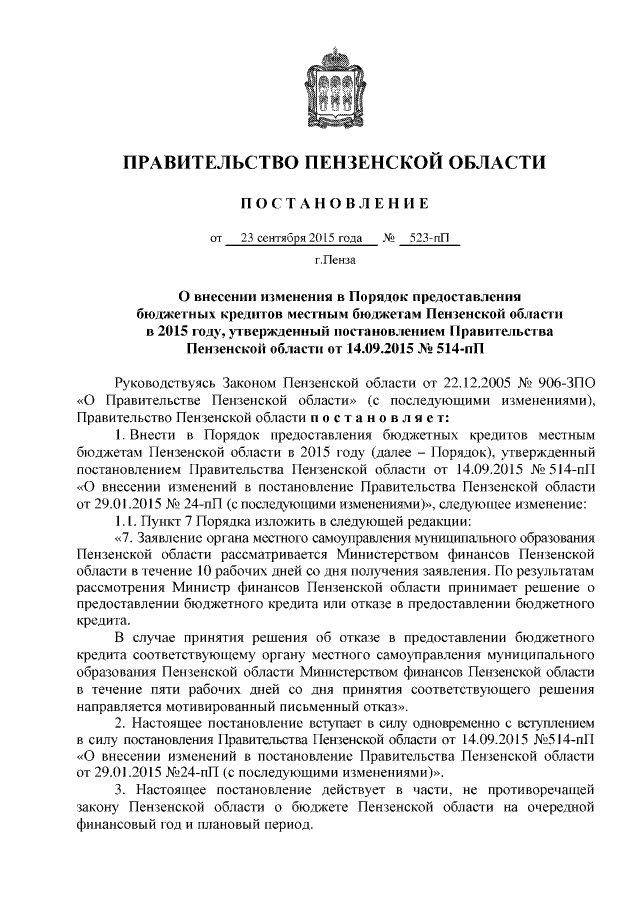 ПРАВИТЕЛЬСТВО ПЕНЗЕНСКОЙ ОБЛАСТИ

ПОСТАНОВЛЕНИЕ

от 23 сентября 2015 года № 523-пП

г.Пенза

О внесении изменения в Порядок предоставления бюджетных кредитов местным бюджетам Пензенской области в 2015 году, утвержденный постановлением Правительства Пензенской области от 14.09.2015 № 514-пП

Руководствуясь Законом Пензенской области от 22.12.2005 № 906-ЗПО «О Правительстве Пензенской области» (с последующими изменениями), Правительство Пензенской области постановляет:

1. Внести в Порядок предоставления бюджетных кредитов местным бюджетам Пензенской области в 2015 году (далее – Порядок), утвержденный постановлением Правительства Пензенской области от 14.09.2015 № 514-пП «О внесении изменений в постановление Правительства Пензенской области от 29.01.2015 № 24-пП (с последующими изменениями)», следующее изменение:

1.1. Пункт 7 Порядка изложить в следующей редакции:

«7. Заявление органа местного самоуправления муниципального образования Пензенской области рассматривается Министерством финансов Пензенской области в течение 10 рабочих дней со дня получения заявления. По результатам рассмотрения Министр финансов Пензенской области принимает решение о предоставлении бюджетного кредита или отказе в предоставлении бюджетного кредита.

В случае принятия решения об отказе в предоставлении бюджетного кредита соответствующему органу местного самоуправления муниципального образования Пензенской области Министерством финансов Пензенской области в течение пяти рабочих дней со дня принятия соответствующего решения направляется мотивированный письменный отказ».

2. Настоящее постановление вступает в силу одновременно с вступлением в силу постановления Правительства Пензенской области от 14.09.2015 №514-пП «О внесении изменений в постановление Правительства Пензенской области от 29.01.2015 №24-пП (с последующими изменениями)».

3. Настоящее постановление действует в части, не противоречащей закону Пензенской области о бюджете Пензенской области на очередной финансовый год и плановый период.